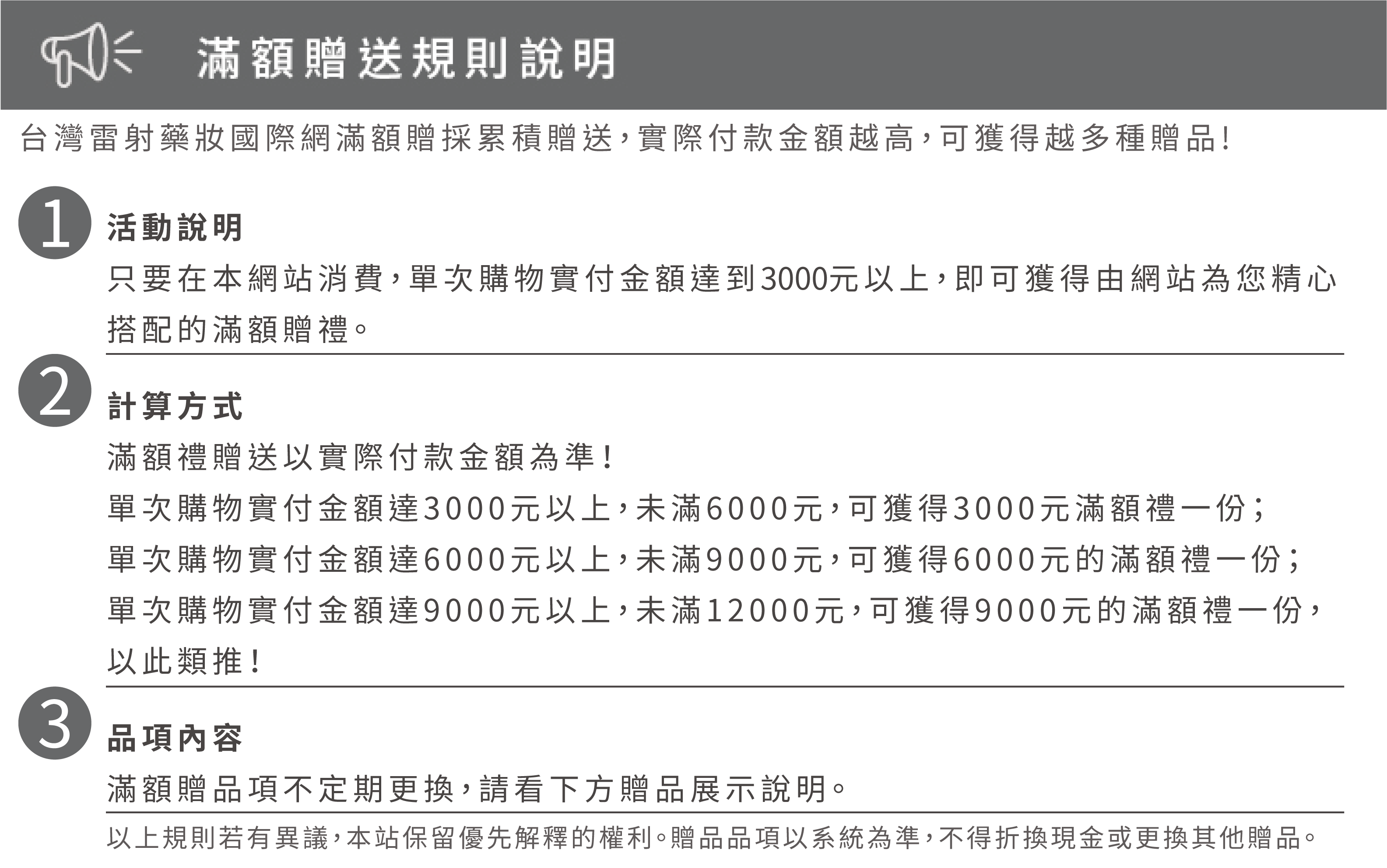 滿額贈送規則說明

台灣雷射藥妝國際網滿額贈採累積贈送，實際付款金額越高，可獲得越多種贈品!

1 活動說明

只要在本網站消費，單次購物實付金額達到3000元以上，即可獲得由網站為您精心搭配的滿額贈禮。

2 計算方式

滿額禮贈送以實際付款金額為準!

單次購物實付金額達3000元以上，未滿6000元，可獲得3000元滿額禮一份;

單次購物實付金額達6000元以上，未滿9000元，可獲得6000元的滿額禮一份;

單次購物實付金額達9000元以上，未滿12000元，可獲得9000元的滿額禮一份，以此類推!

3 品項內容

滿額贈品項不定期更換，請看下方贈品展示說明。

以上規則若有異議，本站保留優先解釋的權利。贈品品項以系統為準，不得折換現金或更換其他贈品。